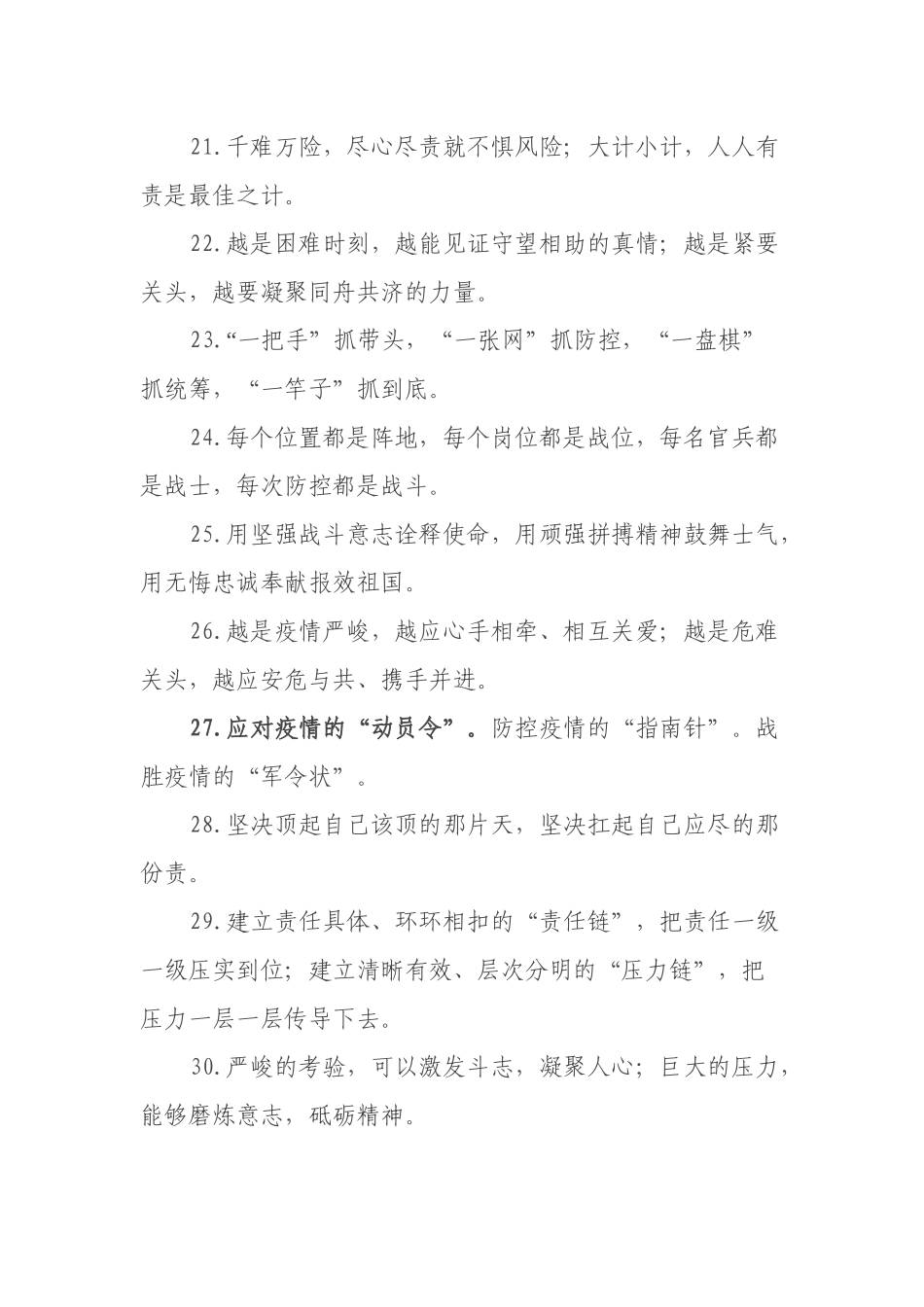 21.千难万险，尽心尽责就不惧风险；大计小计，人人有责是最佳之计。

22.越是困难时刻，越能见证守望相助的真情；越是紧要关头，越要凝聚同舟共济的力量。

23.“一把手”抓带头，“一张网”抓防控，“一盘棋”抓统筹，“一竿子”抓到底。

24.每个位置都是阵地，每个岗位都是战位，每名官兵都是战士，每次防控都是战斗。

25.用坚强战斗意志诠释使命，用顽强拼搏精神鼓舞士气，用无悔忠诚奉献报效祖国。

26.越是疫情严峻，越应心手相牵、相互关爱；越是危难关头，越应安危与共、携手并进。

27.应对疫情的“动员令”。防控疫情的“指南针”。战胜疫情的“军令状”。

28.坚决顶起自己该顶的那片天，坚决扛起自己应尽的那份责。

29.建立责任具体、环环相扣的“责任链”，把责任一级一级压实到位；建立清晰有效、层次分明的“压力链”，把压力一层一层传导下去。

30.严峻的考验，可以激发斗志，凝聚人心；巨大的压力，能够磨炼意志，砥砺精神。